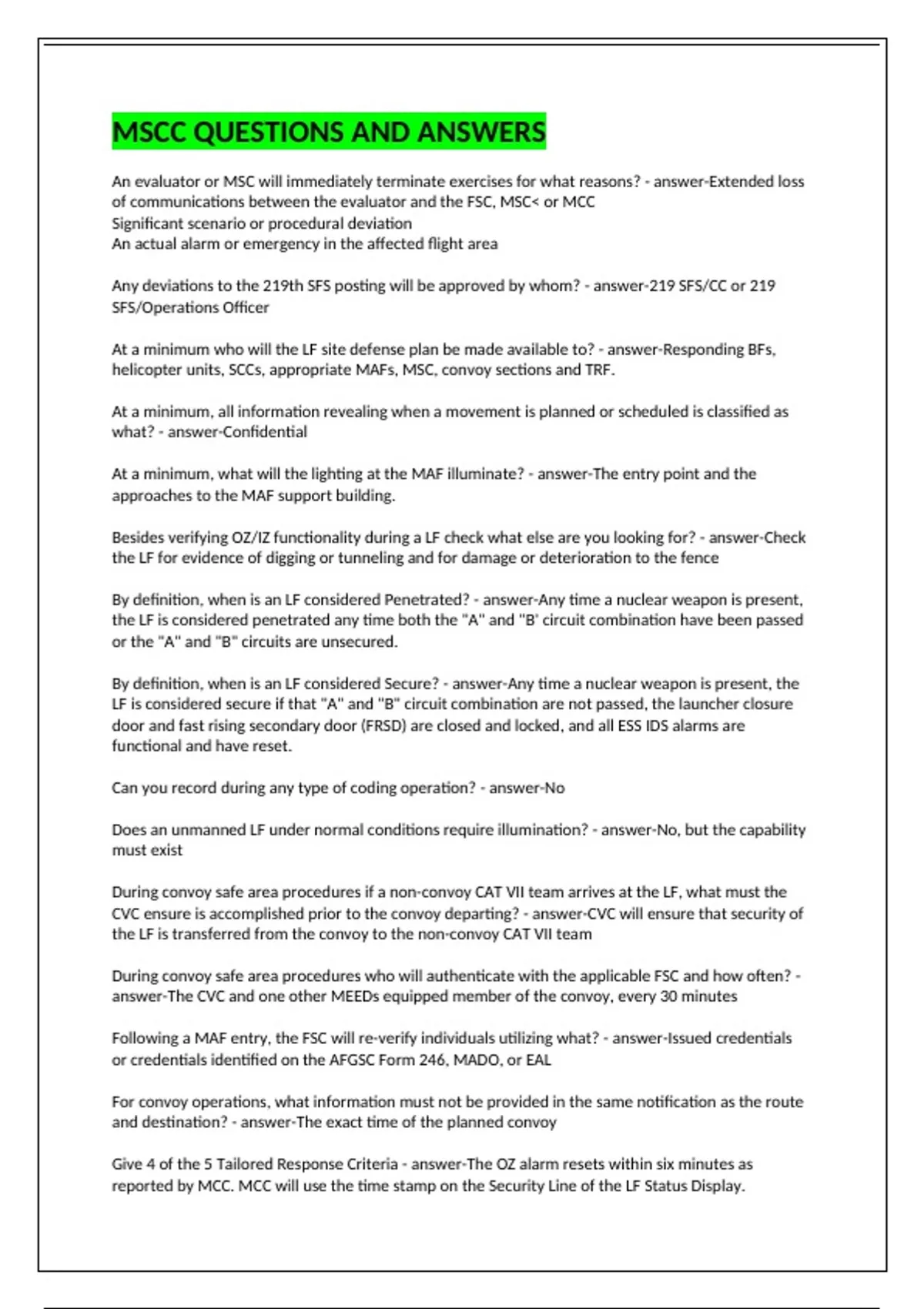 MSCC QUESTIONS AND ANSWERS

An evaluator or MSC will immediately terminate exercises for what reasons? - answer-Extended loss of communications between the evaluator and the FSC, MSC< or MCC
Significant scenario or procedural deviation
An actual alarm or emergency in the affected flight area

Any deviations to the 219th SFS posting will be approved by whom? - answer-219 SFS/CC or 219 SFS/Operations Officer

At a minimum who will the LF site defense plan be made available to? - answer-Responding BFs, helicopter units, SCCs, appropriate MAFs, MSC, convoy sections and TRF.

At a minimum, all information revealing when a movement is planned or scheduled is classified as what? - answer-Confidential

At a minimum, what will the lighting at the MAF illuminate? - answer-The entry point and the approaches to the MAF support building.

Besides verifying OZ/IZ functionality during a LF check what else are you looking for? - answer-Check the LF for evidence of digging or tunneling and for damage or deterioration to the fence

By definition, when is an LF considered Penetrated? - answer-Any time a nuclear weapon is present, the LF is considered penetrated any time both the "A" and "B' circuit combination have been passed or the "A" and "B" circuits are unsecured.

By definition, when is an LF considered Secure? - answer-Any time a nuclear weapon is present, the LF is considered secure if that "A" and "B" circuit combination are not passed, the launcher closure door and fast rising secondary door (FRSD) are closed and locked, and all ESS IDS alarms are functional and have reset.

Can you record during any type of coding operation? - answer-No

Does an unmanned LF under normal conditions require illumination? - answer-No, but the capability must exist

During convoy safe area procedures if a non-convoy CAT VII team arrives at the LF, what must the CVC ensure is accomplished prior to the convoy departing? - answer-CVC will ensure that security of the LF is transferred from the convoy to the non-convoy CAT VII team

During convoy safe area procedures who will authenticate with the applicable FSC and how often? - answer-The CVC and one other MEEDs equipped member of the convoy, every 30 minutes

Following a MAF entry, the FSC will re-verify individuals utilizing what? - answer-Issued credentials or credentials identified on the AFGSC Form 246, MADO, or EAL

For convoy operations, what information must not be provided in the same notification as the route and destination? - answer-The exact time of the planned convoy

Give 4 of the 5 Tailored Response Criteria - answer-The OZ alarm resets within six minutes as reported by MCC. MCC will use the time stamp on the Security Line of the LF Status Display.